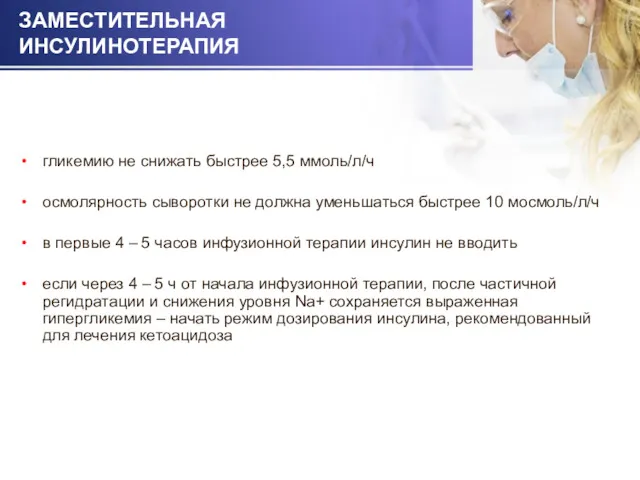 ЗАМЕСТИТЕЛЬНАЯ ИНСУЛИНОТЕРАПИЯ

• гликемию не снижать быстрее 5,5 ммоль/л/ч

• осмолярность сыворотки не должна уменьшаться быстрее 10 мосмоль/л/ч

• в первые 4 – 5 часов инфузионной терапии инсулин не вводить

• если через 4 – 5 ч от начала инфузионной терапии, после частичной регидратации и снижения уровня Na+ сохраняется выраженная гипергликемия – начать режим дозирования инсулина, рекомендованный для лечения кетоацидоза